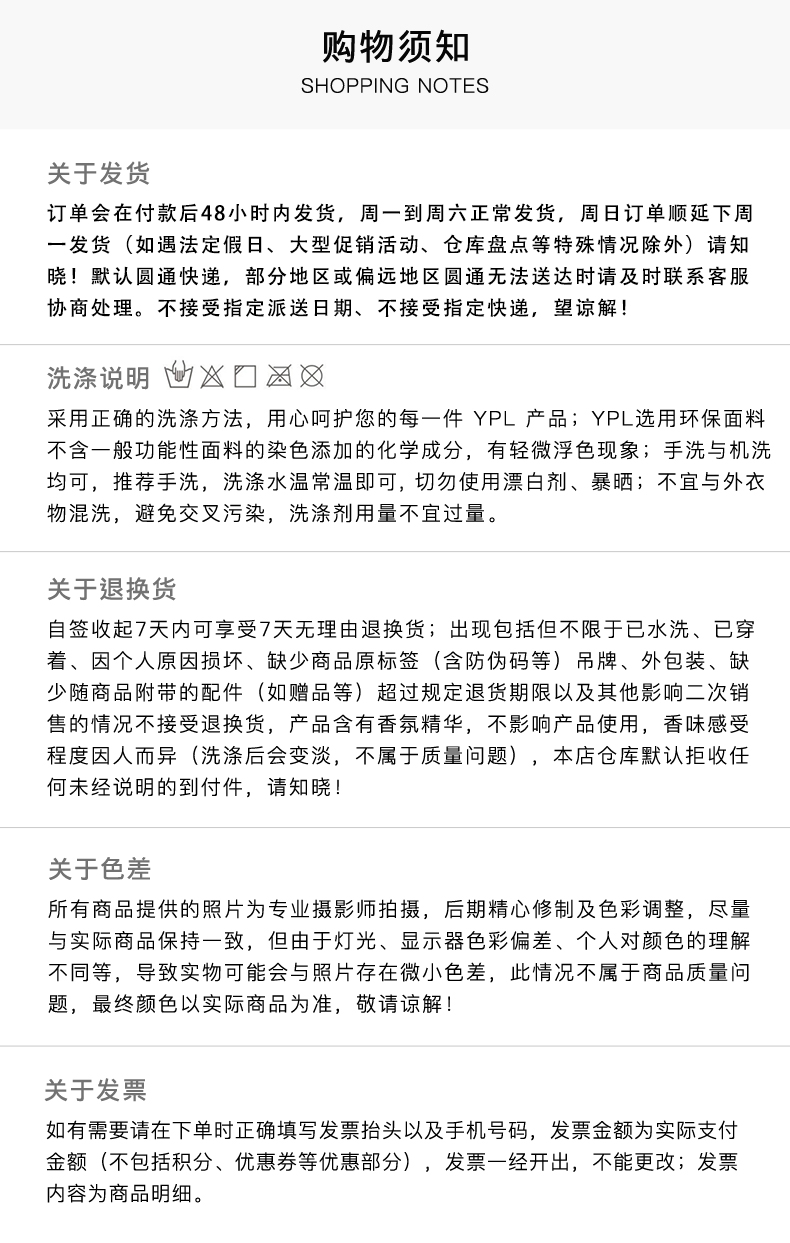 购物须知
SHOPPING NOTES

关于发货
订单会在付款后48小时内发货，周一到周六正常发货，周日订单顺延下周一发货（如遇法定假日、大型促销活动、仓库盘点等特殊情况除外）请知晓！默认圆通快递，部分地区或偏远地区圆通无法送达时请及时联系客服协商处理。不接受指定派送日期、不接受指定快递，望谅解！

洗涤说明
采用正确的洗涤方法，用心呵护您的每一件 YPL 产品；YPL选用环保面料不含一般功能性面料的染色添加的化学成分，有轻微浮色现象；手洗与机洗均可，推荐手洗，洗涤水温常温即可，切勿使用漂白剂、暴晒；不宜与外衣物混洗，避免交叉污染，洗涤剂用量不宜过量。

关于退换货
自签收起7天内可享受7天无理由退换货；出现包括但不限于已水洗、已穿着、因个人原因损坏、缺少商品原标签（含防伪码等）吊牌、外包装、缺少随商品附带的配件（如赠品等）超过规定退货期限以及其他影响二次销售的情况不接受退换货，产品含有香氛精华，不影响产品使用，香味感受程度因人而异（洗涤后会变淡，不属于质量问题），本店仓库默认拒收任何未经说明的到付件，请知晓！

关于色差
所有商品提供的照片为专业摄影师拍摄，后期精心修制及色彩调整，尽量与实际商品保持一致，但由于灯光、显示器色彩偏差、个人对颜色的理解不同等，导致实物可能会与照片存在微小色差，此情况不属于商品质量问题，最终颜色以实际商品为准，敬请谅解！

关于发票
如有需要请在下单时正确填写发票抬头以及手机号码，发票金额为实际支付金额（不包括积分、优惠券等优惠部分），发票一经开出，不能更改；发票内容为商品明细。